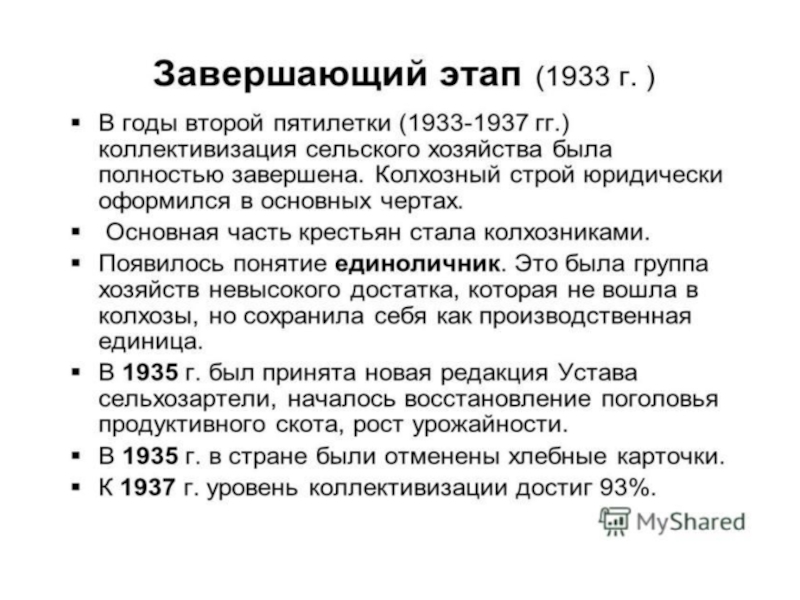 Завершающий этап (1933 г. )

• В годы второй пятилетки (1933-1937 гг.) коллективизация сельского хозяйства была полностью завершена. Колхозный строй юридически оформился в основных чертах.
• Основная часть крестьян стала колхозниками.
• Появилось понятие единоличник. Это была группа хозяйств невысокого достатка, которая не вошла в колхозы, но сохранила себя как производственная единица.
• В 1935 г. был принята новая редакция Устава сельхозартели, началось восстановление поголовья продуктивного скота, рост урожайности.
• В 1935 г. в стране были отменены хлебные карточки.
• К 1937 г. уровень коллективизации достиг 93%.

MyShared